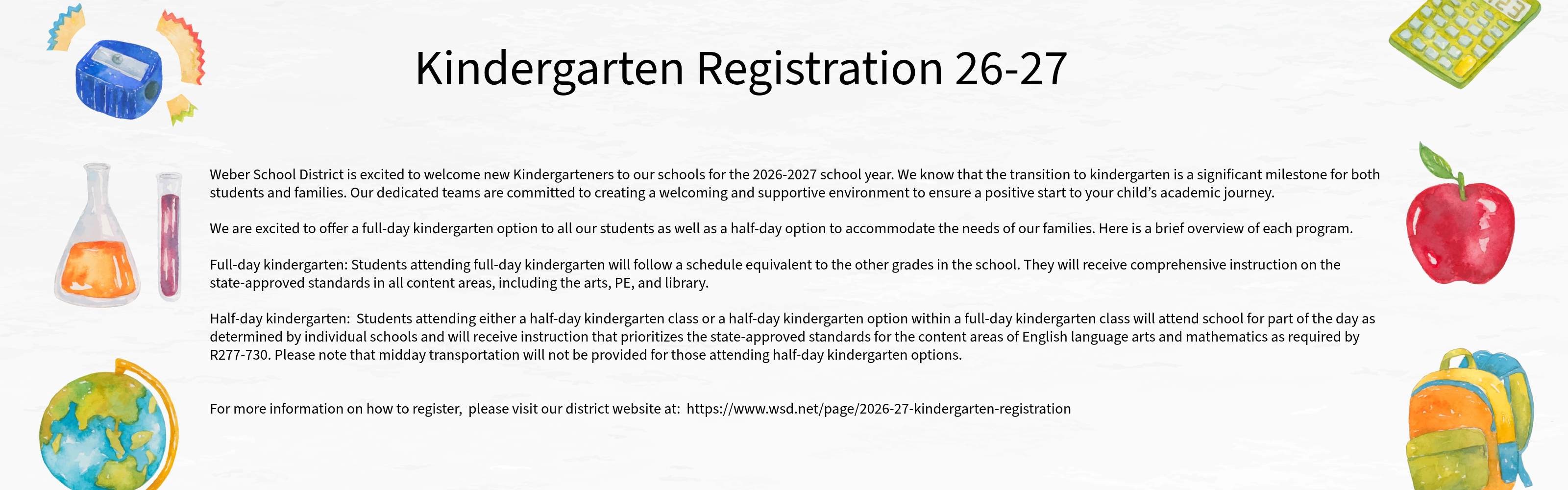 Kindergarten Registration 26-27

Weber School District is excited to welcome new Kindergarteners to our schools for the 2026-2027 school year. We know that the transition to kindergarten is a significant milestone for both students and families. Our dedicated teams are committed to creating a welcoming and supportive environment to ensure a positive start to your child's academic journey.

We are excited to offer a full-day kindergarten option to all our students as well as a half-day option to accommodate the needs of our families. Here is a brief overview of each program.

Full-day kindergarten: Students attending full-day kindergarten will follow a schedule equivalent to the other grades in the school. They will receive comprehensive instruction on the state-approved standards in all content areas, including the arts, PE, and library.

Half-day kindergarten: Students attending either a half-day kindergarten class or a half-day kindergarten option within a full-day kindergarten class will attend school for part of the day as determined by individual schools and will receive instruction that prioritizes the state-approved standards for the content areas of English language arts and mathematics as required by R277-730. Please note that midday transportation will not be provided for those attending half-day kindergarten options.

For more information on how to register, please visit our district website at: https://www.wsd.net/page/2026-27-kindergarten-registration